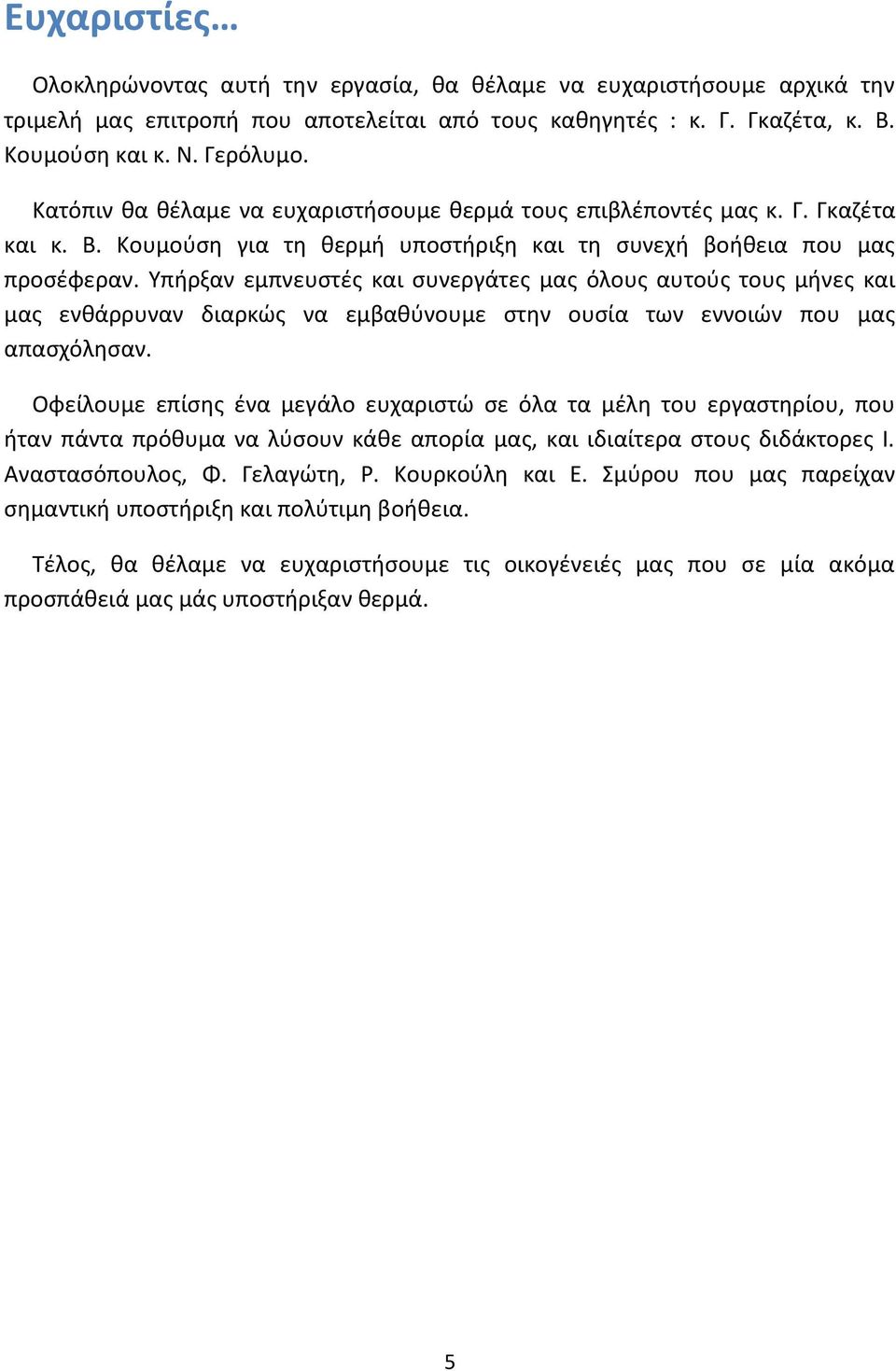 Ευχαριστίες…

Ολοκληρώνοντας αυτή την εργασία, θα θέλαμε να ευχαριστήσουμε αρχικά την τριμελή μας επιτροπή που αποτελείται από τους καθηγητές : κ. Γ. Γκαζέτα, κ. Β. Κουμούση και κ. Ν. Γερόλυμο.

Κατόπιν θα θέλαμε να ευχαριστήσουμε θερμά τους επιβλέποντές μας κ. Γ. Γκαζέτα και κ. Β. Κουμούση για τη θερμή υποστήριξη και τη συνεχή βοήθεια που μας προσέφεραν. Υπήρξαν εμπνευστές και συνεργάτες μας όλους αυτούς τους μήνες και μας ενθάρρυναν διαρκώς να εμβαθύνουμε στην ουσία των εννοιών που μας απασχόλησαν.

Οφείλουμε επίσης ένα μεγάλο ευχαριστώ σε όλα τα μέλη του εργαστηρίου, που ήταν πάντα πρόθυμα να λύσουν κάθε απορία μας, και ιδιαίτερα στους διδάκτορες Ι. Αναστασόπουλος, Φ. Γελαγώτη, Ρ. Κουρκούλη και Ε. Σμύρου που μας παρείχαν σημαντική υποστήριξη και πολύτιμη βοήθεια.

Τέλος, θα θέλαμε να ευχαριστήσουμε τις οικογένειές μας που σε μία ακόμα προσπάθειά μας μάς υποστήριξαν θερμά.

5